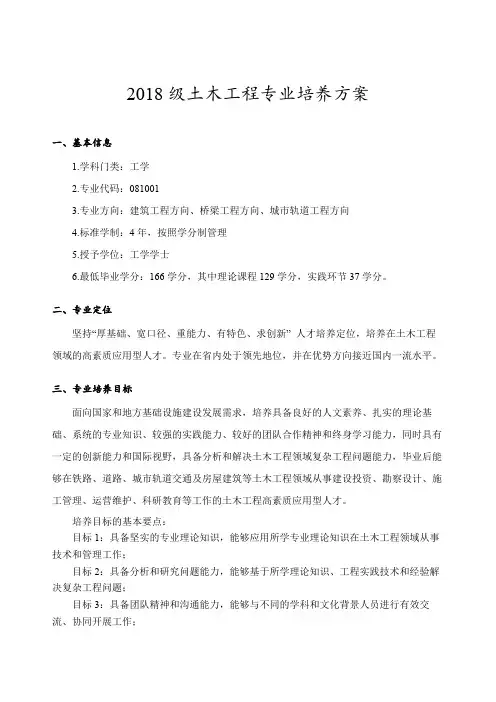 2018 级土木工程专业培养方案

一、基本信息

1.学科门类：工学

2.专业代码：081001

3.专业方向：建筑工程方向、桥梁工程方向、城市轨道工程方向

4.标准学制：4 年，按照学分制管理

5.授予学位：工学学士

6.最低毕业学分：166 学分，其中理论课程 129 学分，实践环节 37 学分。

二、专业定位

坚持“厚基础、宽口径、重能力、有特色、求创新” 人才培养定位，培养在土木工程领域的高素质应用型人才。专业在省内处于领先地位，并在优势方向接近国内一流水平。

三、专业培养目标

面向国家和地方基础设施建设发展需求，培养具备良好的人文素养、扎实的理论基础、系统的专业知识、较强的实践能力、较好的团队合作精神和终身学习能力，同时具有一定的创新能力和国际视野，具备分析和解决土木工程领域复杂工程问题能力，毕业后能够在铁路、道路、城市轨道交通及房屋建筑等土木工程领域从事建设投资、勘察设计、施工管理、运营维护、科研教育等工作的土木工程高素质应用型人才。

培养目标的基本要点：

目标 1：具备坚实的专业理论知识，能够应用所学专业理论知识在土木工程领域从事技术和管理工作；

目标 2：具备分析和研究问题能力，能够基于所学理论知识、工程实践技术和经验解决复杂工程问题；

目标 3：具备团队精神和沟通能力，能够与不同的学科和文化背景人员进行有效交流、协同开展工作；